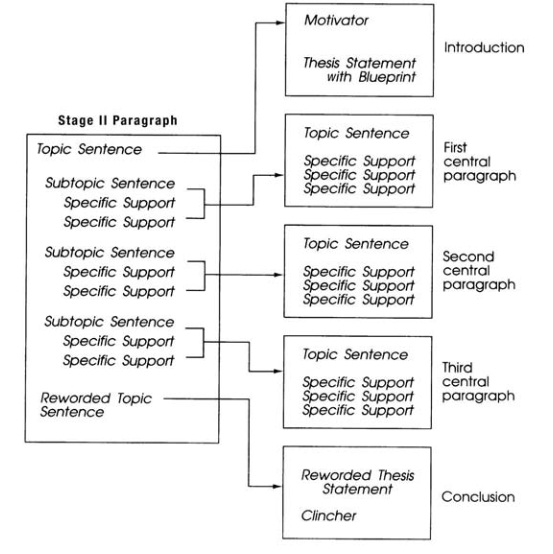 Stage II Paragraph

Topic Sentence

Subtopic Sentence
Specific Support
Specific Support

Subtopic Sentence
Specific Support
Specific Support

Subtopic Sentence
Specific Support
Specific Support

Reworded Topic Sentence

Motivator

Thesis Statement with Blueprint

Introduction

Topic Sentence

Specific Support
Specific Support
Specific Support

First central paragraph

Topic Sentence

Specific Support
Specific Support
Specific Support

Second central paragraph

Topic Sentence

Specific Support
Specific Support
Specific Support

Third central paragraph

Reworded Thesis Statement

Clincher

Conclusion